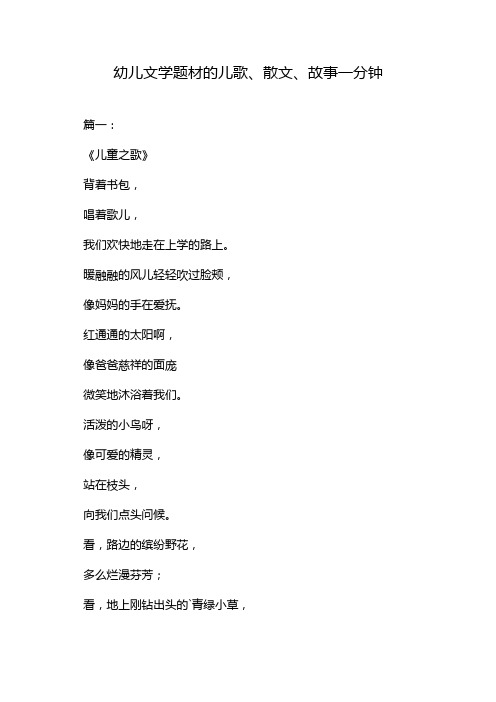 幼儿文学题材的儿歌、散文、故事一分钟

篇一：

《儿童之歌》

背着书包，

唱着歌儿，

我们欢快地走在上学的路上。

暖融融的风儿轻轻吹过脸颊，

像妈妈的手在爱抚。

红通通的太阳啊，

像爸爸慈祥的面庞

微笑地沐浴着我们。

活泼的小鸟呀，

像可爱的精灵，

站在枝头，

向我们点头问候。

看，路边的缤纷野花，

多么烂漫芬芳；

看，地上刚钻出头的`青绿小草，